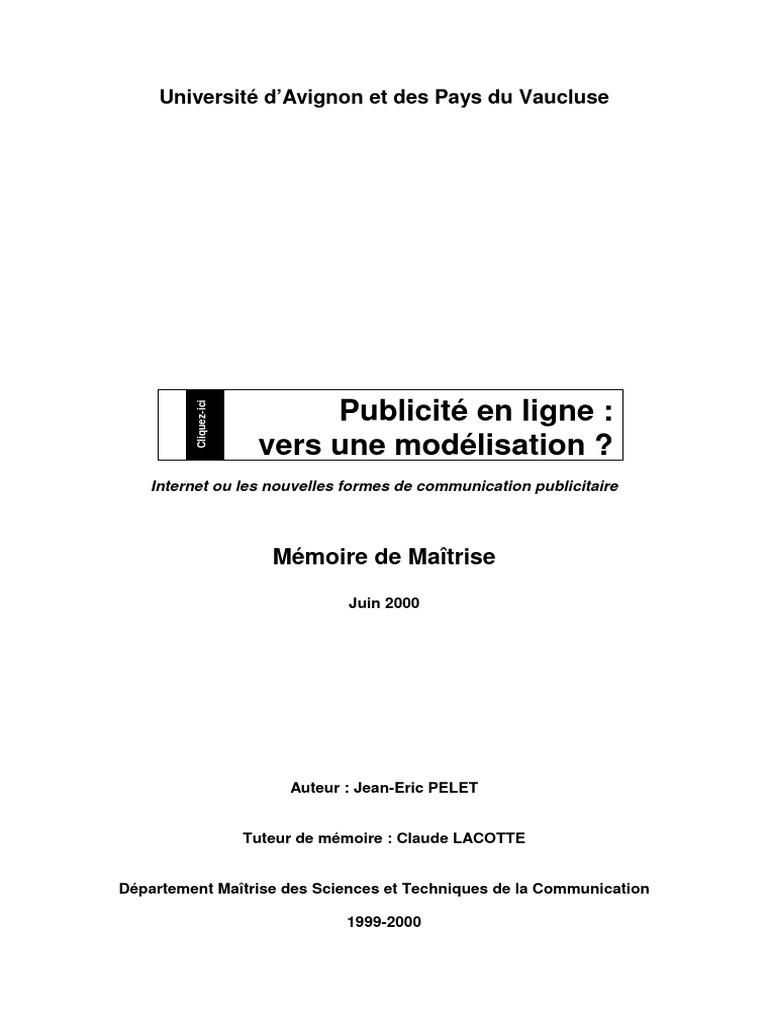 Université d'Avignon et des Pays du Vaucluse

Cliquez-ici

Publicité en ligne : vers une modélisation ?

Internet ou les nouvelles formes de communication publicitaire

Mémoire de Maîtrise

Juin 2000

Auteur : Jean-Eric PELET

Tuteur de mémoire : Claude LACOTTE

Département Maîtrise des Sciences et Techniques de la Communication

1999-2000